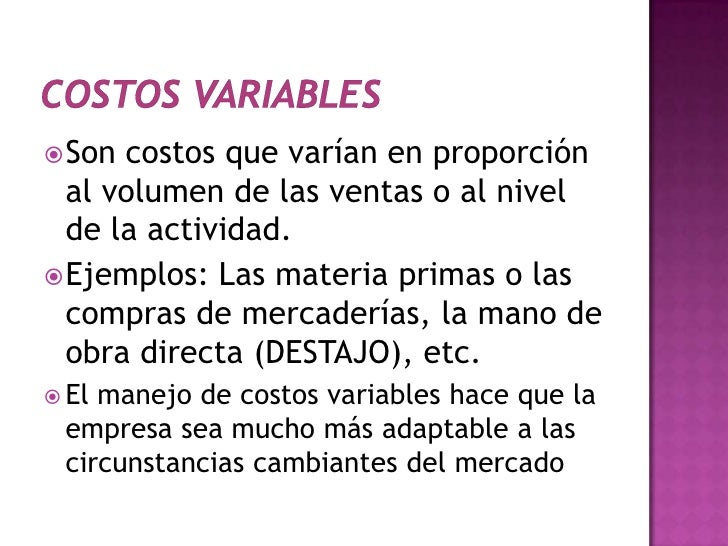 COSTOS VARIABLES

• Son costos que varían en proporción al volumen de las ventas o al nivel de la actividad.

• Ejemplos: Las materia primas o las compras de mercaderías, la mano de obra directa (DESTAJO), etc.

• El manejo de costos variables hace que la empresa sea mucho más adaptable a las circunstancias cambiantes del mercado